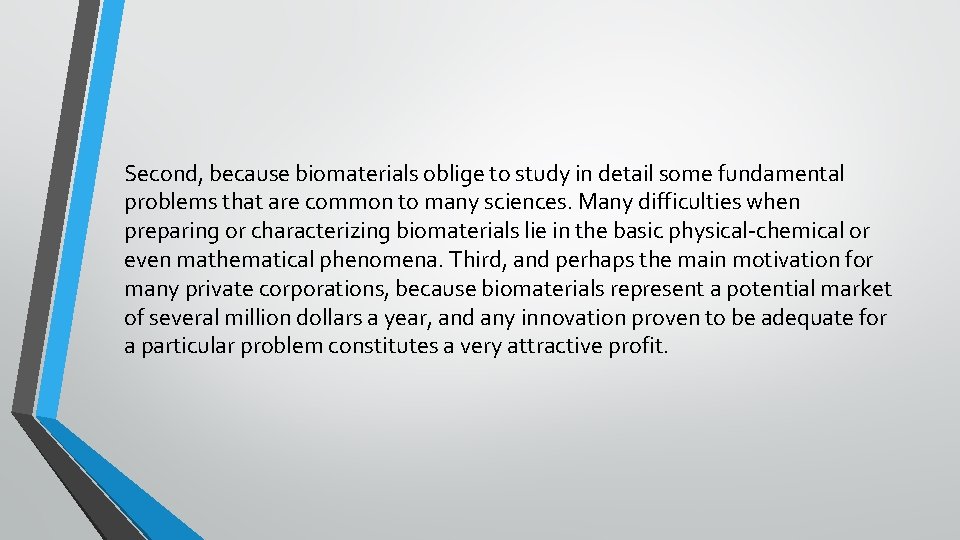 Second, because biomaterials oblige to study in detail some fundamental problems that are common to many sciences. Many difficulties when preparing or characterizing biomaterials lie in the basic physical-chemical or even mathematical phenomena. Third, and perhaps the main motivation for many private corporations, because biomaterials represent a potential market of several million dollars a year, and any innovation proven to be adequate for a particular problem constitutes a very attractive profit.